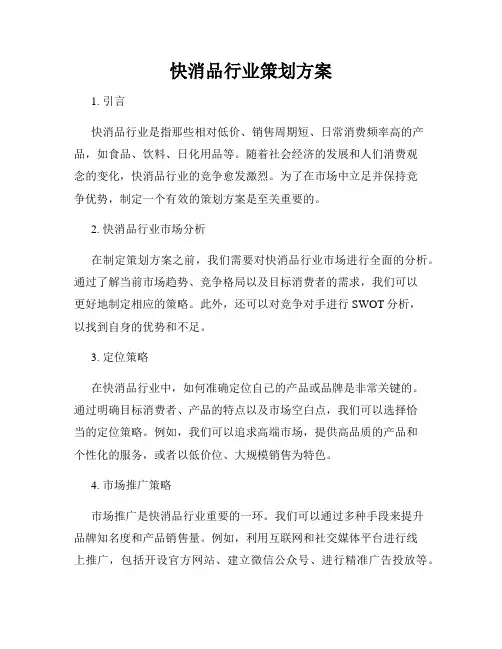 快消品行业策划方案

1. 引言

快消品行业是指那些相对低价、销售周期短、日常消费频率高的产品，如食品、饮料、日化用品等。随着社会经济的发展和人们消费观念的变化，快消品行业的竞争愈发激烈。为了在市场中立足并保持竞争优势，制定一个有效的策划方案是至关重要的。

2. 快消品行业市场分析

在制定策划方案之前，我们需要对快消品行业市场进行全面的分析。通过了解当前市场趋势、竞争格局以及目标消费者的需求，我们可以更好地制定相应的策略。此外，还可以对竞争对手进行 SWOT 分析，以找到自身的优势和不足。

3. 定位策略

在快消品行业中，如何准确定位自己的产品或品牌是非常关键的。通过明确目标消费者、产品的特点以及市场空白点，我们可以选择恰当的定位策略。例如，我们可以追求高端市场，提供高品质的产品和个性化的服务，或者以低价位、大规模销售为特色。

4. 市场推广策略

市场推广是快消品行业重要的一环。我们可以通过多种手段来提升品牌知名度和产品销售量。例如，利用互联网和社交媒体平台进行线上推广，包括开设官方网站、建立微信公众号、进行精准广告投放等。